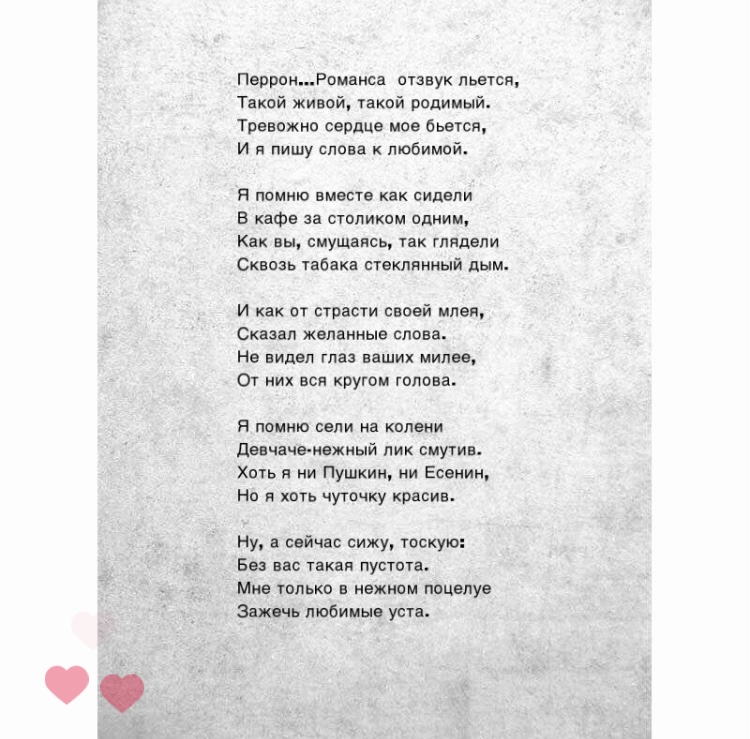 Перрон...Романса отзвук льется,
Такой живой, такой родимый.
Тревожно сердце мое бьется,
И я пишу слова к любимой.

Я помню вместе как сидели
В кафе за столиком одним,
Как вы, смущаясь, так глядели
Сквозь табака стеклянный дым.

И как от страсти своей млея,
Сказал желанные слова.
Не видел глаз ваших милее,
От них вся кругом голова.

Я помню сели на колени
Девчаче-нежный лик смутив.
Хоть я ни Пушкин, ни Есенин,
Но я хоть чуточку красив.

Ну, а сейчас сижу, тоскую:
Без вас такая пустота.
Мне только в нежном поцелуе
Зажечь любимые уста.